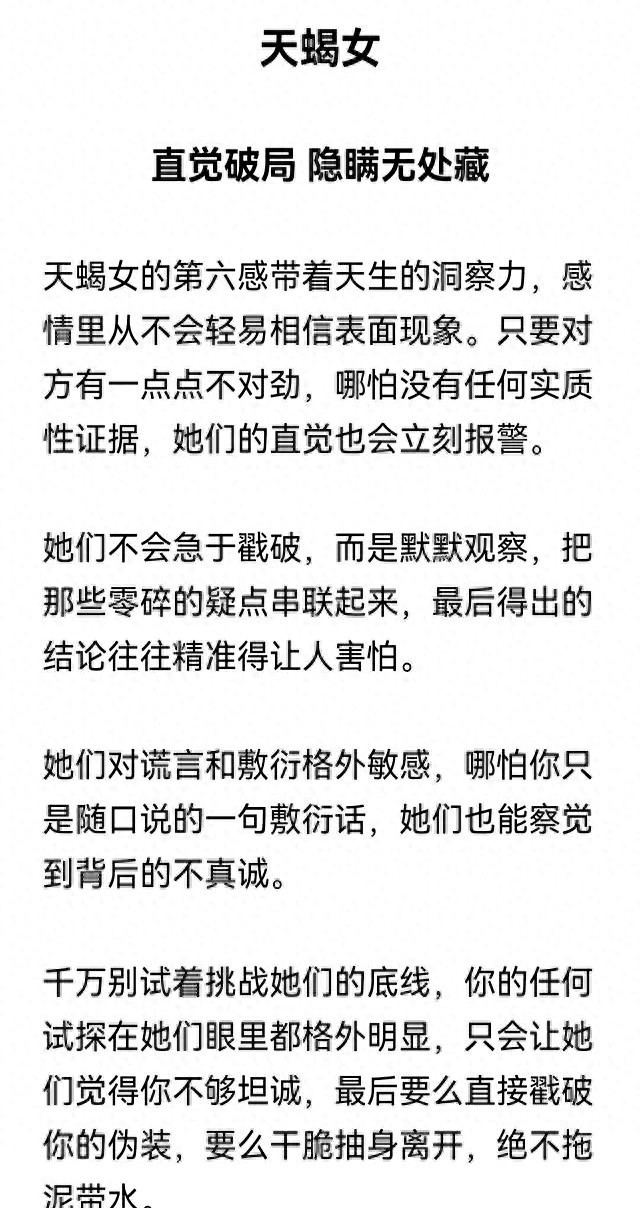 天蝎女

直觉破局 隐瞒无处藏

天蝎女的第六感带着天生的洞察力，感情里从不会轻易相信表面现象。只要对方有一点点不对劲，哪怕没有任何实质性证据，她们的直觉也会立刻报警。

她们不会急于戳破，而是默默观察，把那些零碎的疑点串联起来，最后得出的结论往往精准得让人害怕。

她们对谎言和敷衍格外敏感，哪怕你只是随口说的一句敷衍话，她们也能察觉到背后的不真诚。

千万别试着挑战她们的底线，你的任何试探在她们眼里都格外明显，只会让她们觉得你不够坦诚，最后要么直接戳破你的伪装，要么干脆抽身离开，绝不拖泥带水。